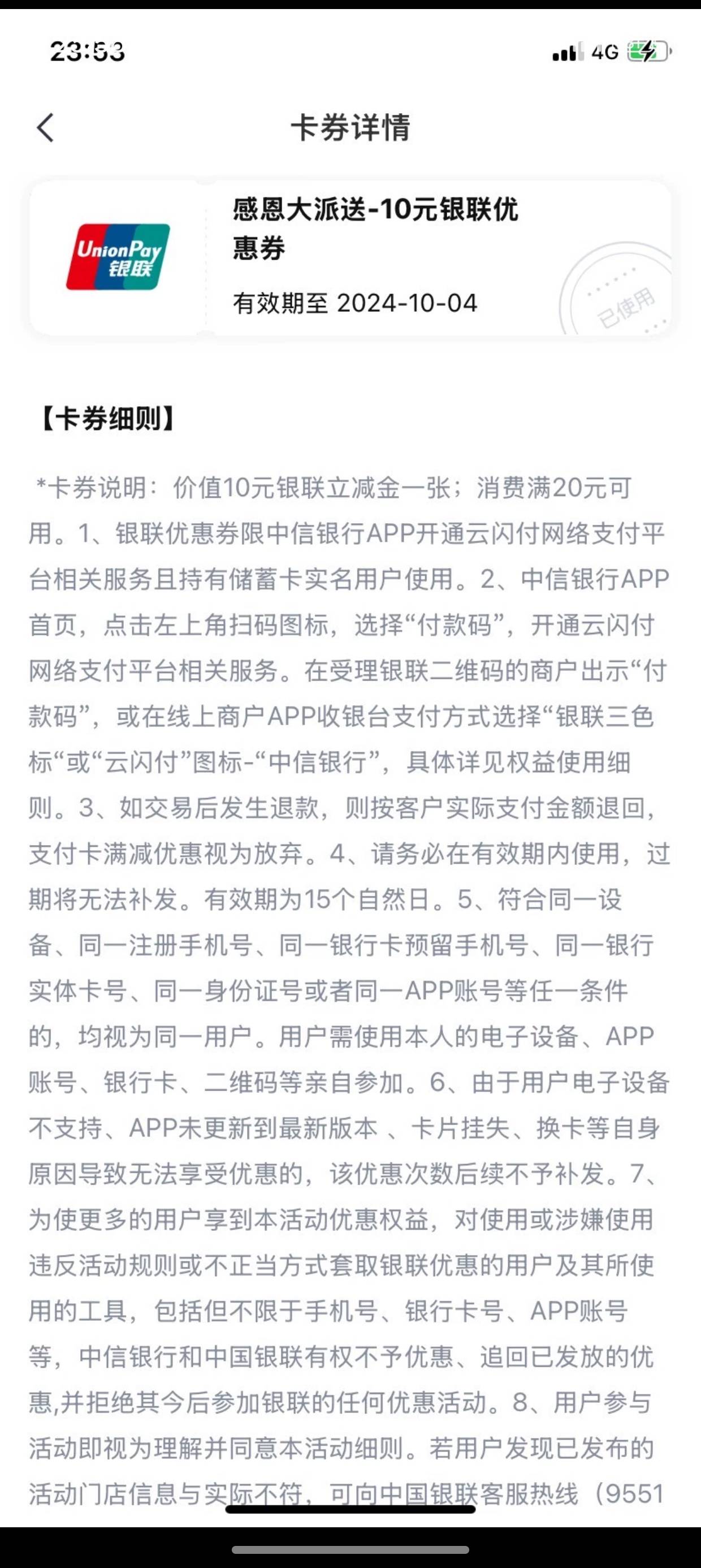 23:53

4G

卡券详情

UnionPay 银联

感恩大派送-10元银联优惠券

有效期至 2024-10-04

已使用

【卡券细则】

*卡券说明：价值10元银联立减金一张；消费满20元可用。1、银联优惠券限中信银行APP开通云闪付网络支付平台相关服务且持有储蓄卡实名用户使用。2、中信银行APP首页，点击左上角扫码图标，选择“付款码”，开通云闪付网络支付平台相关服务。在受理银联二维码的商户出示“付款码”，或在线上商户APP收银台支付方式选择“银联三色标“或“云闪付”图标-“中信银行”，具体详见权益使用细则。3、如交易后发生退款，则按客户实际支付金额退回，支付卡满减优惠视为放弃。4、请务必在有效期内使用，过期将无法补发。有效期为15个自然日。5、符合同一设备、同一注册手机号、同一银行卡预留手机号、同一银行实体卡号、同一身份证号或者同一APP账号等任一条件的，均视为同一用户。用户需使用本人的电子设备、APP账号、银行卡、二维码等亲自参加。6、由于用户电子设备不支持、APP未更新到最新版本 、卡片挂失、换卡等自身原因导致无法享受优惠的，该优惠次数后续不予补发。7、为使更多的用户享到本活动优惠权益，对使用或涉嫌使用违反活动规则或不正当方式套取银联优惠的用户及其所使用的工具，包括但不限于手机号、银行卡号、APP账号等，中信银行和中国银联有权不予优惠、追回已发放的优惠,并拒绝其今后参加银联的任何优惠活动。8、用户参与活动即视为理解并同意本活动细则。若用户发现已发布的活动门店信息与实际不符，可向中国银联客服热线（9551